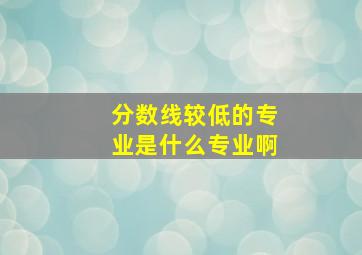 分数线较低的专业是什么专业啊